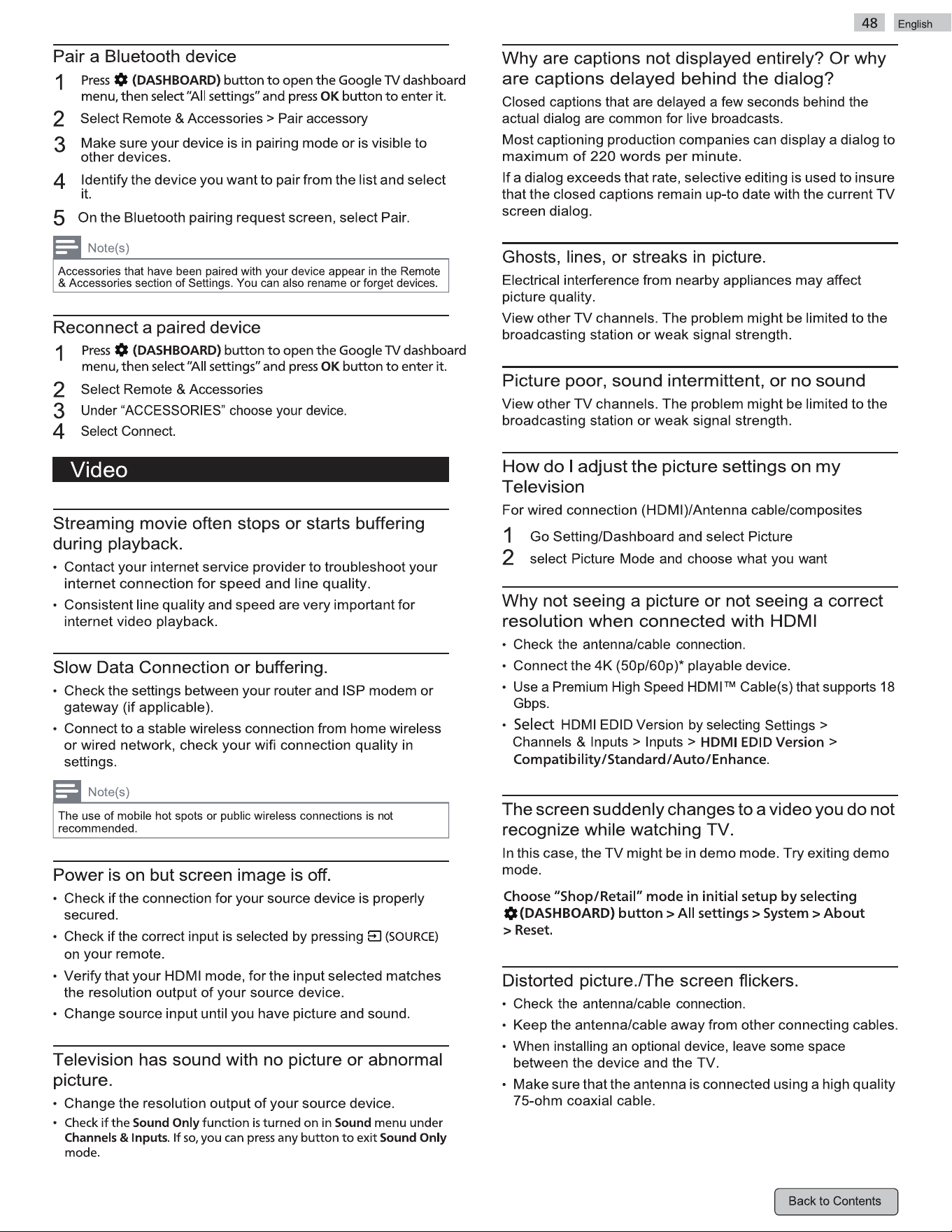 48 English

Pair a Bluetooth device

1 Press (DASHBOARD) button to open the Google TV dashboard menu, then select "All settings" and press OK button to enter it.

2 Select Remote & Accessories > Pair accessory

3 Make sure your device is in pairing mode or is visible to other devices.

4 Identify the device you want to pair from the list and select it.

5 On the Bluetooth pairing request screen, select Pair.

Note(s)

Accessories that have been paired with your device appear in the Remote & Accessories section of Settings. You can also rename or forget devices.

Reconnect a paired device

1 Press (DASHBOARD) button to open the Google TV dashboard menu, then select "All settings" and press OK button to enter it.

2 Select Remote & Accessories

3 Under "ACCESSORIES" choose your device.

4 Select Connect.

Video

Streaming movie often stops or starts buffering during playback.

• Contact your internet service provider to troubleshoot your internet connection for speed and line quality.

• Consistent line quality and speed are very important for internet video playback.

Slow Data Connection or buffering.

• Check the settings between your router and ISP modem or gateway (if applicable).

• Connect to a stable wireless connection from home wireless or wired network, check your wifi connection quality in settings.

Note(s)

The use of mobile hot spots or public wireless connections is not recommended.

Power is on but screen image is off.

• Check if the connection for your source device is properly secured.

• Check if the correct input is selected by pressing (SOURCE) on your remote.

• Verify that your HDMI mode, for the input selected matches the resolution output of your source device.

• Change source input until you have picture and sound.

Television has sound with no picture or abnormal picture.

• Change the resolution output of your source device.

• Check if the Sound Only function is turned on in Sound menu under Channels & Inputs. If so, you can press any button to exit Sound Only mode.

Why are captions not displayed entirely? Or why are captions delayed behind the dialog?

Closed captions that are delayed a few seconds behind the actual dialog are common for live broadcasts.

Most captioning production companies can display a dialog to maximum of 220 words per minute.

If a dialog exceeds that rate, selective editing is used to insure that the closed captions remain up-to date with the current TV screen dialog.

Ghosts, lines, or streaks in picture.

Electrical interference from nearby appliances may affect picture quality.

View other TV channels. The problem might be limited to the broadcasting station or weak signal strength.

Picture poor, sound intermittent, or no sound

View other TV channels. The problem might be limited to the broadcasting station or weak signal strength.

How do I adjust the picture settings on my Television

For wired connection (HDMI)/Antenna cable/composites

1 Go Setting/Dashboard and select Picture

2 select Picture Mode and choose what you want

Why not seeing a picture or not seeing a correct resolution when connected with HDMI

• Check the antenna/cable connection.

• Connect the 4K (50p/60p)* playable device.

• Use a Premium High Speed HDMI™ Cable(s) that supports 18 Gbps.

• Select HDMI EDID Version by selecting Settings > Channels & Inputs > Inputs > HDMI EDID Version > Compatibility/Standard/Auto/Enhance.

The screen suddenly changes to a video you do not recognize while watching TV.

In this case, the TV might be in demo mode. Try exiting demo mode.

Choose "Shop/Retail" mode in initial setup by selecting (DASHBOARD) button > All settings > System > About > Reset.

Distorted picture./The screen flickers.

• Check the antenna/cable connection.

• Keep the antenna/cable away from other connecting cables.

• When installing an optional device, leave some space between the device and the TV.

• Make sure that the antenna is connected using a high quality 75-ohm coaxial cable.

Back to Contents